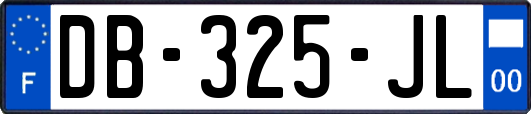 F

DB-325-JL

00